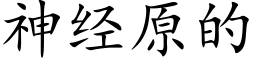 神经原的